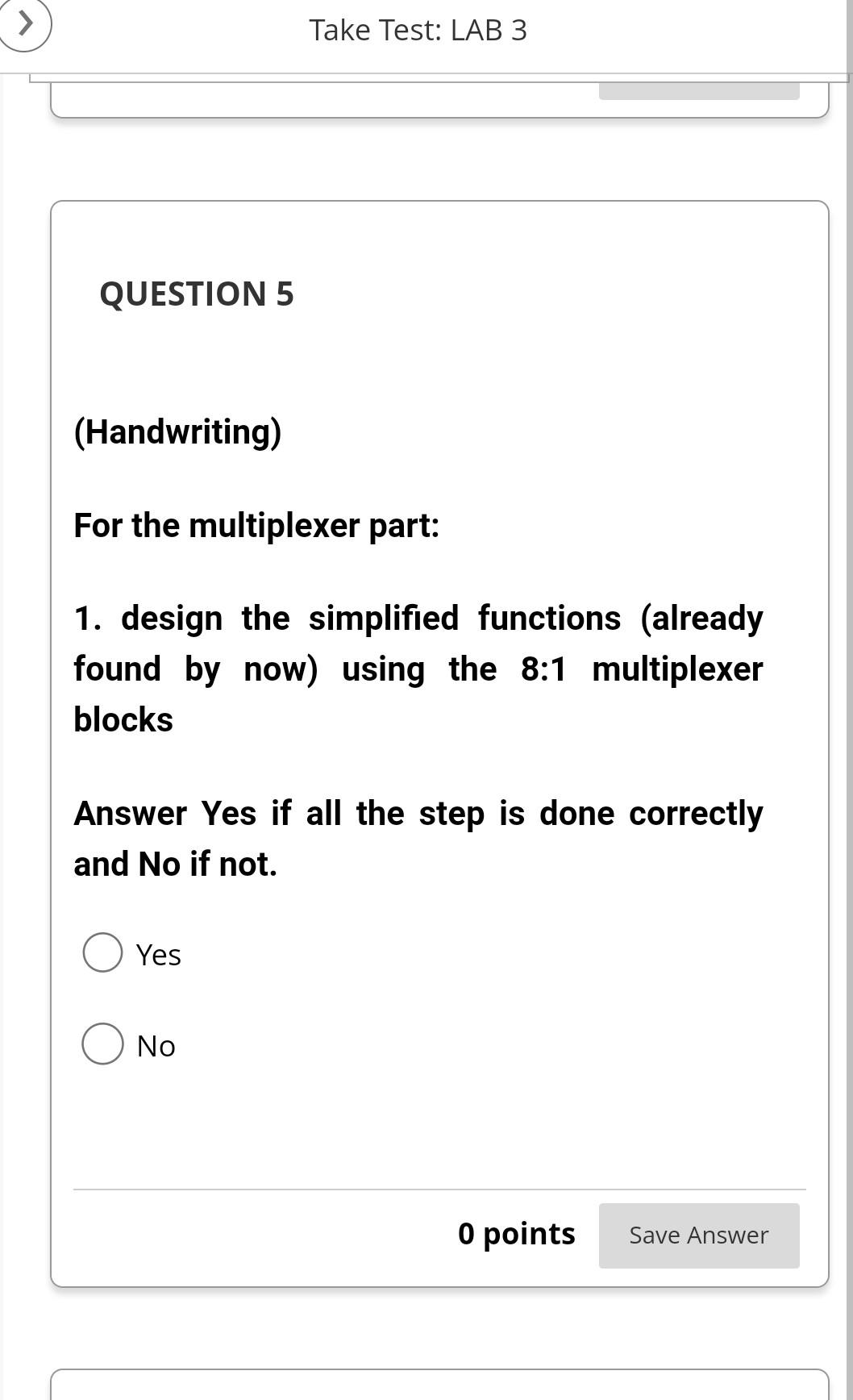 Take Test: LAB 3

QUESTION 5

(Handwriting)

For the multiplexer part:

1. design the simplified functions (already found by now) using the 8:1 multiplexer blocks

Answer Yes if all the step is done correctly and No if not.

Yes

No

0 points

Save Answer